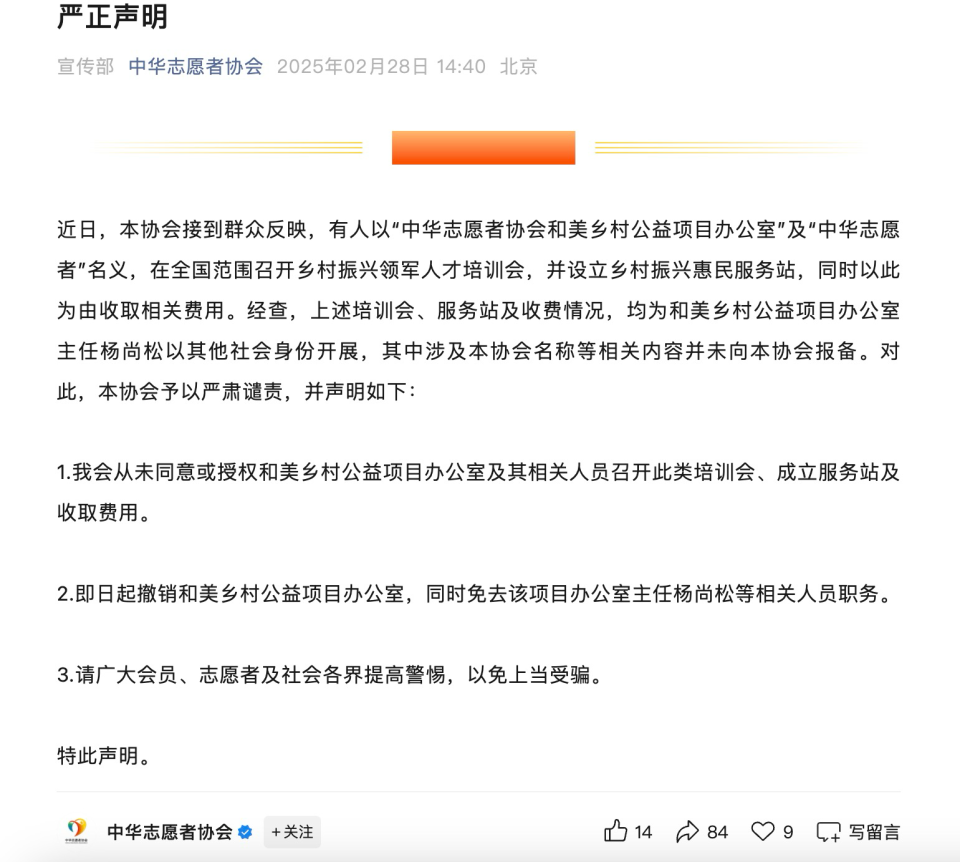 严正声明

宣传部 中华志愿者协会 2025年02月28日 14:40 北京

近日，本协会接到群众反映，有人以“中华志愿者协会和美乡村公益项目办公室”及“中华志愿者”名义，在全国范围召开乡村振兴领军人才培训会，并设立乡村振兴惠民服务站，同时以此为由收取相关费用。经查，上述培训会、服务站及收费情况，均为和美乡村公益项目办公室主任杨尚松以其他社会身份开展，其中涉及本协会名称等相关内容并未向本协会报备。对此，本协会予以严肃谴责，并声明如下：

1.我会从未同意或授权和美乡村公益项目办公室及其相关人员召开此类培训会、成立服务站及收取费用。

2.即日起撤销和美乡村公益项目办公室，同时免去该项目办公室主任杨尚松等相关人员职务。

3.请广大会员、志愿者及社会各界提高警惕，以免上当受骗。

特此声明。

中华志愿者协会 +关注 14 84 9 写留言